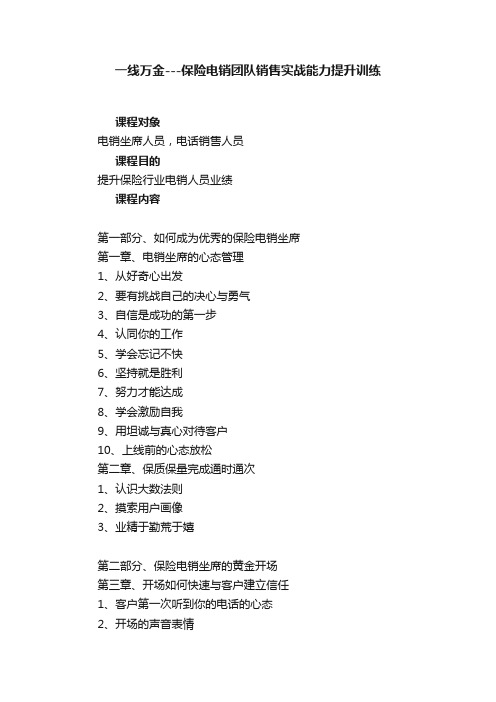 一线万金---保险电销团队销售实战能力提升训练

课程对象

电销坐席人员，电话销售人员

课程目的

提升保险行业电销人员业绩

课程内容

第一部分、如何成为优秀的保险电销坐席

第一章、电销坐席的心态管理

1、从好奇心出发

2、要有挑战自己的决心与勇气

3、自信是成功的第一步

4、认同你的工作

5、学会忘记不快

6、坚持就是胜利

7、努力才能达成

8、学会激励自我

9、用坦诚与真心对待客户

10、上线前的心态放松

第二章、保质保量完成通时通次

1、认识大数法则

2、摸索用户画像

3、业精于勤荒于嬉

第二部分、保险电销坐席的黄金开场

第三章、开场如何快速与客户建立信任

1、客户第一次听到你的电话的心态

2、开场的声音表情